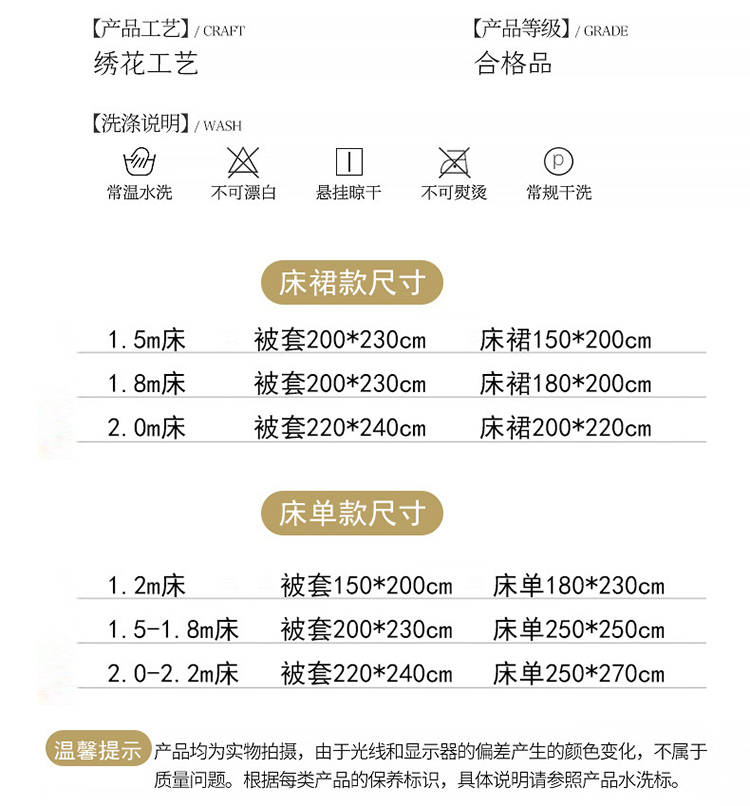 【产品工艺】/ CRAFT
绣花工艺

【产品等级】/ GRADE
合格品

【洗涤说明】/ WASH

常温水洗　不可漂白　悬挂晾干　不可熨烫　常规干洗

床裙款尺寸

| 1.5m床 | 被套200*230cm | 床裙150*200cm |
|---|---|---|
| 1.8m床 | 被套200*230cm | 床裙180*200cm |
| 2.0m床 | 被套220*240cm | 床裙200*220cm |

床单款尺寸

| 1.2m床 | 被套150*200cm | 床单180*230cm |
|---|---|---|
| 1.5-1.8m床 | 被套200*230cm | 床单250*250cm |
| 2.0-2.2m床 | 被套220*240cm | 床单250*270cm |

温馨提示 产品均为实物拍摄，由于光线和显示器的偏差产生的颜色变化，不属于质量问题。根据每类产品的保养标识，具体说明请参照产品水洗标。